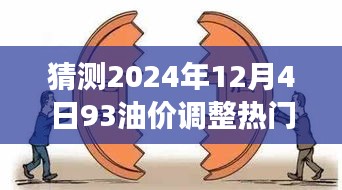 猜测2024年12月4日93油价调整热门